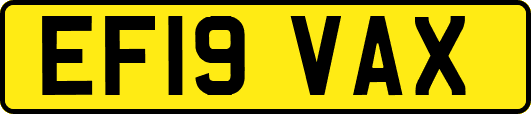 EF19 VAX